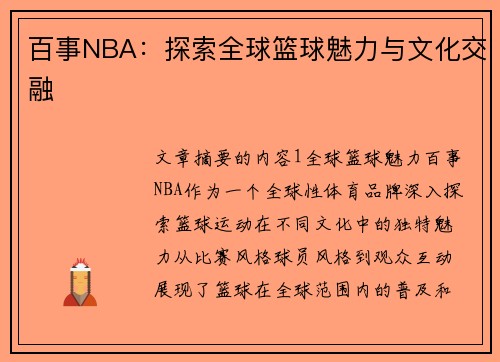 百事NBA：探索全球篮球魅力与文化交融

文章摘要的内容1全球篮球魅力百事NBA作为一个全球性体育品牌深入探索篮球运动在不同文化中的独特魅力从比赛风格球员风格到观众互动展现了篮球在全球范围内的普及和